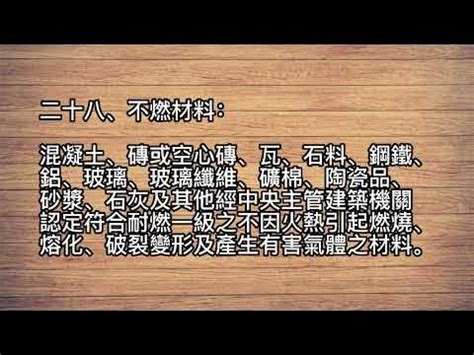 二十八、不燃材料：

混凝土、磚或空心磚、瓦、石料、鋼鐵、鋁、玻璃、玻璃纖維、礦棉、陶瓷品、砂漿、石灰及其他經中央主管建築機關認定符合耐燃一級之不因火熱引起燃燒、熔化、破裂變形及產生有害氣體之材料。